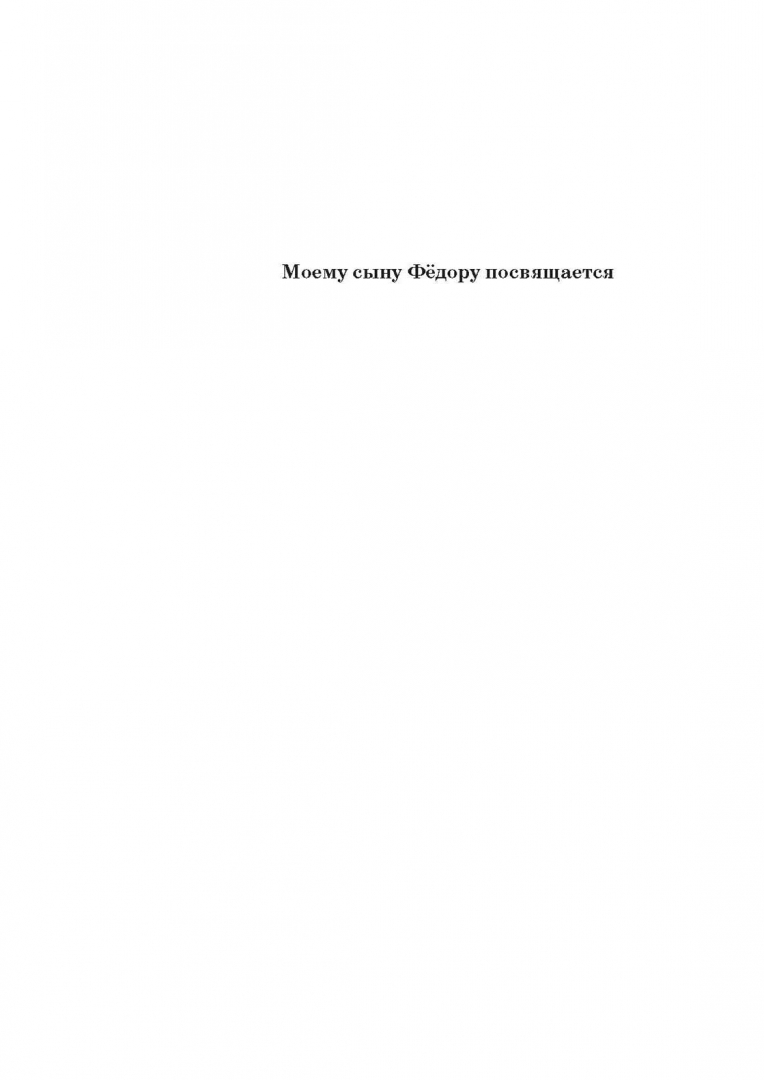 Моему сыну Фёдору посвящается